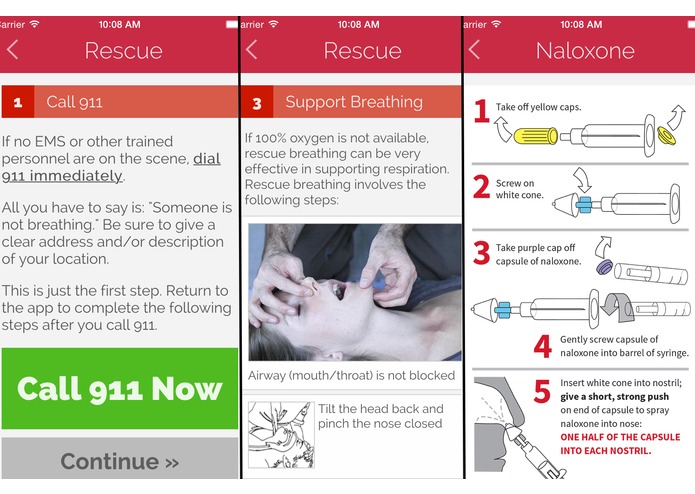 arrier 10:08 AM

Rescue

1 Call 911

If no EMS or other trained personnel are on the scene, dial 911 immediately.

All you have to say is: "Someone is not breathing." Be sure to give a clear address and/or description of your location.

This is just the first step. Return to the app to complete the following steps after you call 911.

Call 911 Now

Continue »

arrier 10:08 AM

Rescue

3 Support Breathing

If 100% oxygen is not available, rescue breathing can be very effective in supporting respiration. Rescue breathing involves the following steps:

Airway (mouth/throat) is not blocked

Tilt the head back and pinch the nose closed

arrier 10:08 AM

Naloxone

1 Take off yellow caps.

2 Screw on white cone.

3 Take purple cap off capsule of naloxone.

4 Gently screw capsule of naloxone into barrel of syringe.

5 Insert white cone into nostril; give a short, strong push on end of capsule to spray naloxone into nose: ONE HALF OF THE CAPSULE INTO EACH NOSTRIL.